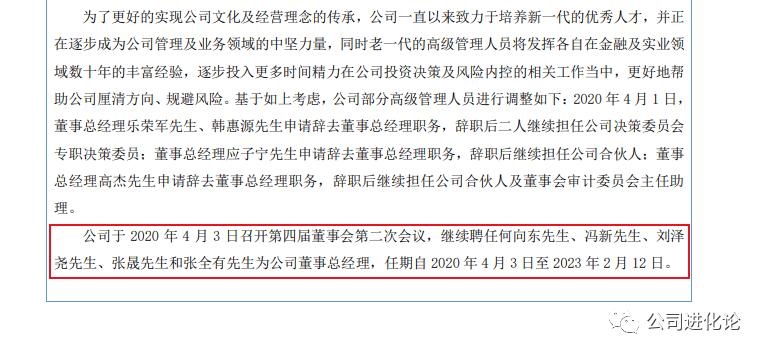 为了更好的实现公司文化及经营理念的传承，公司一直以来致力于培养新一代的优秀人才，并正在逐步成为公司管理及业务领域的中坚力量，同时老一代的高级管理人员将发挥各自在金融及实业领域数十年的丰富经验，逐步投入更多时间精力在公司投资决策及风险内控的相关工作当中，更好地帮助公司厘清方向、规避风险。基于如上考虑，公司部分高级管理人员进行调整如下：2020 年 4 月 1 日，董事总经理乐荣军先生、韩惠源先生申请辞去董事总经理职务，辞职后二人继续担任公司决策委员会专职决策委员；董事总经理应子宁先生申请辞去董事总经理职务，辞职后继续担任公司合伙人；董事总经理高杰先生申请辞去董事总经理职务，辞职后继续担任公司合伙人及董事会审计委员会主任助理。

公司于 2020 年 4 月 3 日召开第四届董事会第二次会议，继续聘任何向东先生、冯新先生、刘泽尧先生、张晟先生和张全有先生为公司董事总经理，任期自 2020 年 4 月 3 日至 2023 年 2 月 12 日。

公司进化论